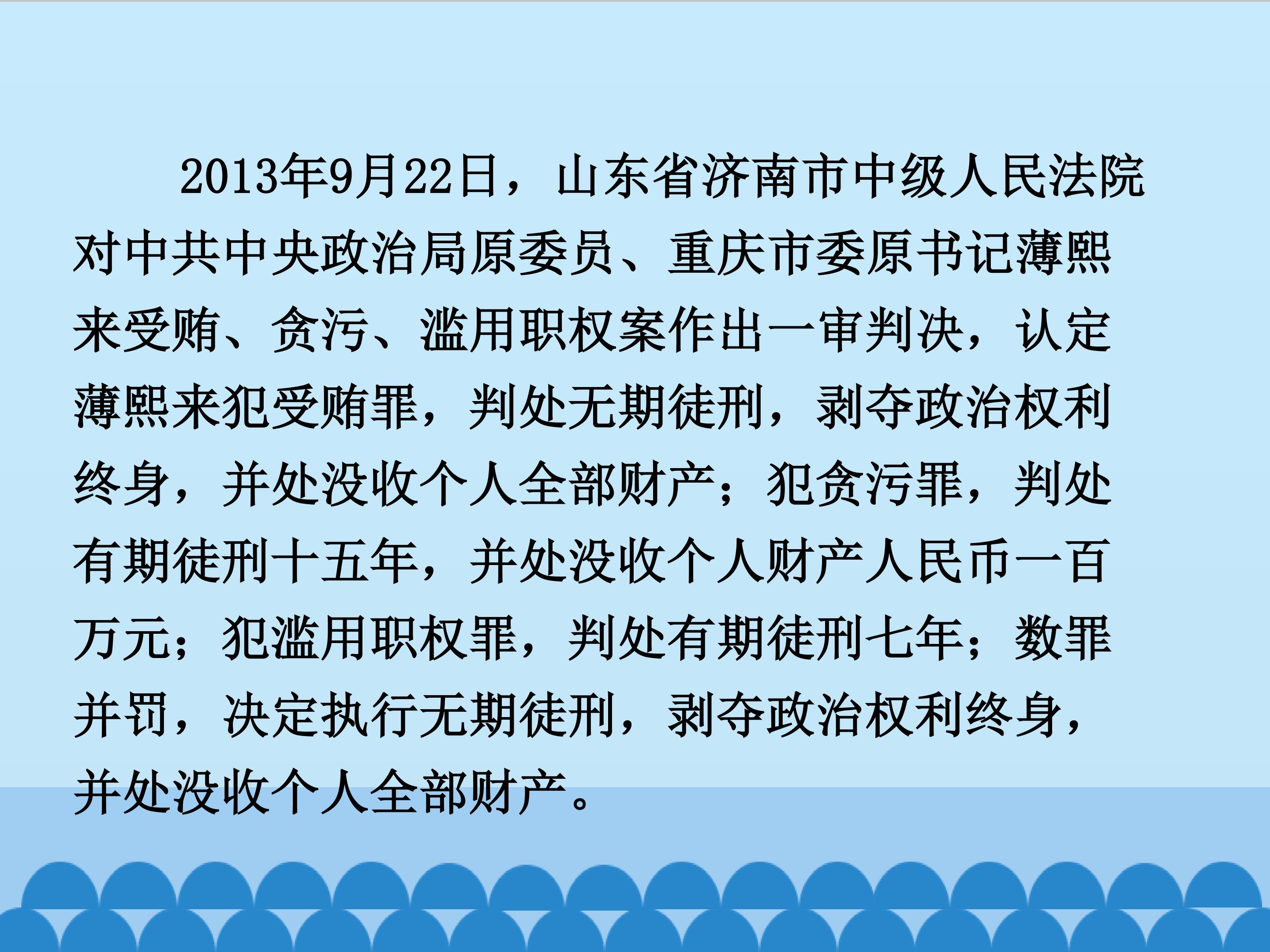 2013年9月22日，山东省济南市中级人民法院对中共中央政治局原委员、重庆市委原书记薄熙来受贿、贪污、滥用职权案作出一审判决，认定薄熙来犯受贿罪，判处无期徒刑，剥夺政治权利终身，并处没收个人全部财产；犯贪污罪，判处有期徒刑十五年，并处没收个人财产人民币一百万元；犯滥用职权罪，判处有期徒刑七年；数罪并罚，决定执行无期徒刑，剥夺政治权利终身，并处没收个人全部财产。